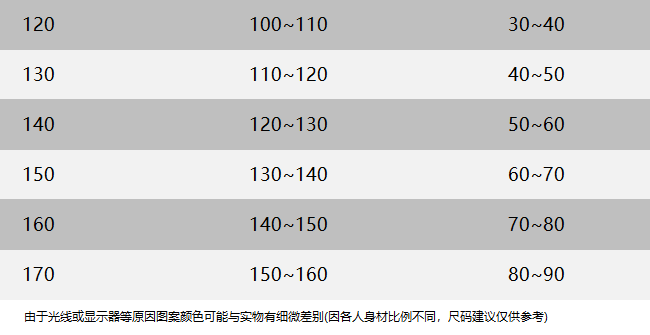 | 120 | 100~110 | 30~40 |
|---|---|---|
| 130 | 110~120 | 40~50 |
| 140 | 120~130 | 50~60 |
| 150 | 130~140 | 60~70 |
| 160 | 140~150 | 70~80 |
| 170 | 150~160 | 80~90 |

由于光线或显示器等原因图案颜色可能与实物有细微差别(因各人身材比例不同，尺码建议仅供参考)